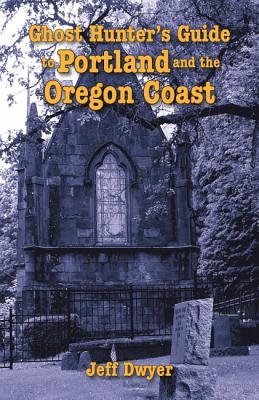 Ghost Hunter's Guide to Portland and the Oregon Coast

Jeff Dwyer